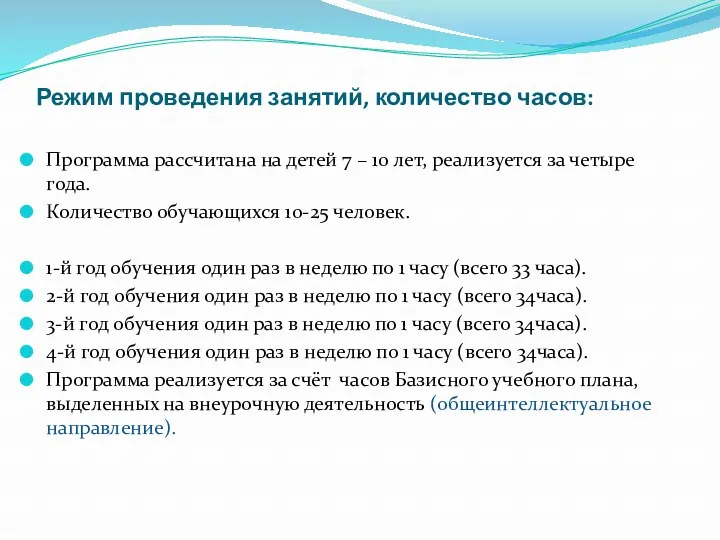 Режим проведения занятий, количество часов:

Программа рассчитана на детей 7 – 10 лет, реализуется за четыре года.

Количество обучающихся 10-25 человек.

1-й год обучения один раз в неделю по 1 часу (всего 33 часа).

2-й год обучения один раз в неделю по 1 часу (всего 34часа).

3-й год обучения один раз в неделю по 1 часу (всего 34часа).

4-й год обучения один раз в неделю по 1 часу (всего 34часа).

Программа реализуется за счёт часов Базисного учебного плана, выделенных на внеурочную деятельность (общеинтеллектуальное направление).